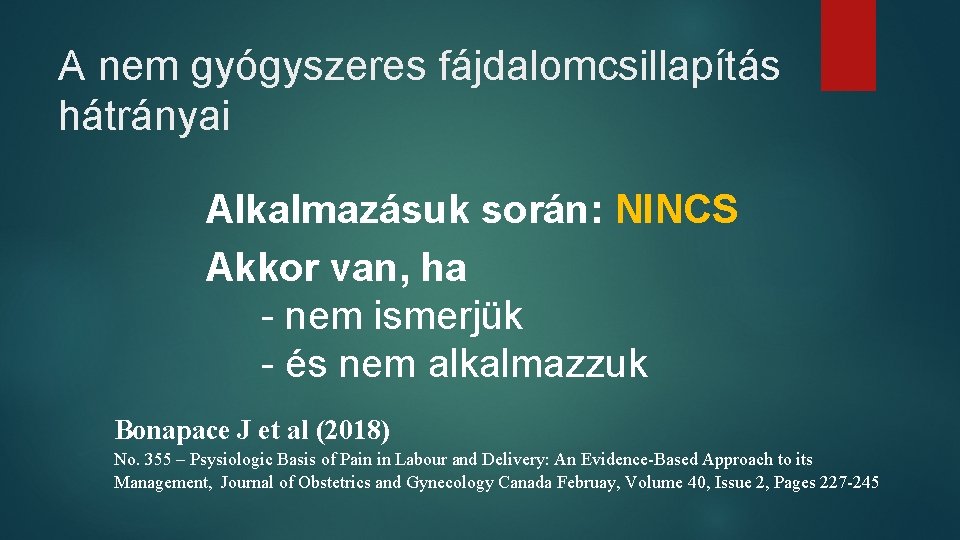 A nem gyógyszeres fájdalomcsillapítás hátrányai

Alkalmazásuk során: NINCS

Akkor van, ha
- nem ismerjük
- és nem alkalmazzuk

Bonapace J et al (2018)

No. 355 – Psysiologic Basis of Pain in Labour and Delivery: An Evidence-Based Approach to its Management, Journal of Obstetrics and Gynecology Canada Februay, Volume 40, Issue 2, Pages 227-245